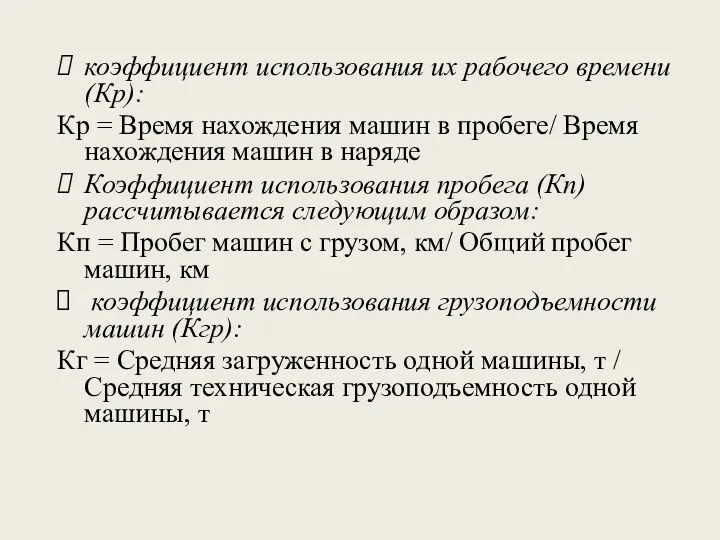 коэффициент использования их рабочего времени (Кр):

Кр = Время нахождения машин в пробеге/ Время нахождения машин в наряде

Коэффициент использования пробега (Кп) рассчитывается следующим образом:

Кп = Пробег машин с грузом, км/ Общий пробег машин, км

коэффициент использования грузоподъемности машин (Кгр):

Кг = Средняя загруженность одной машины, т / Средняя техническая грузоподъемность одной машины, т